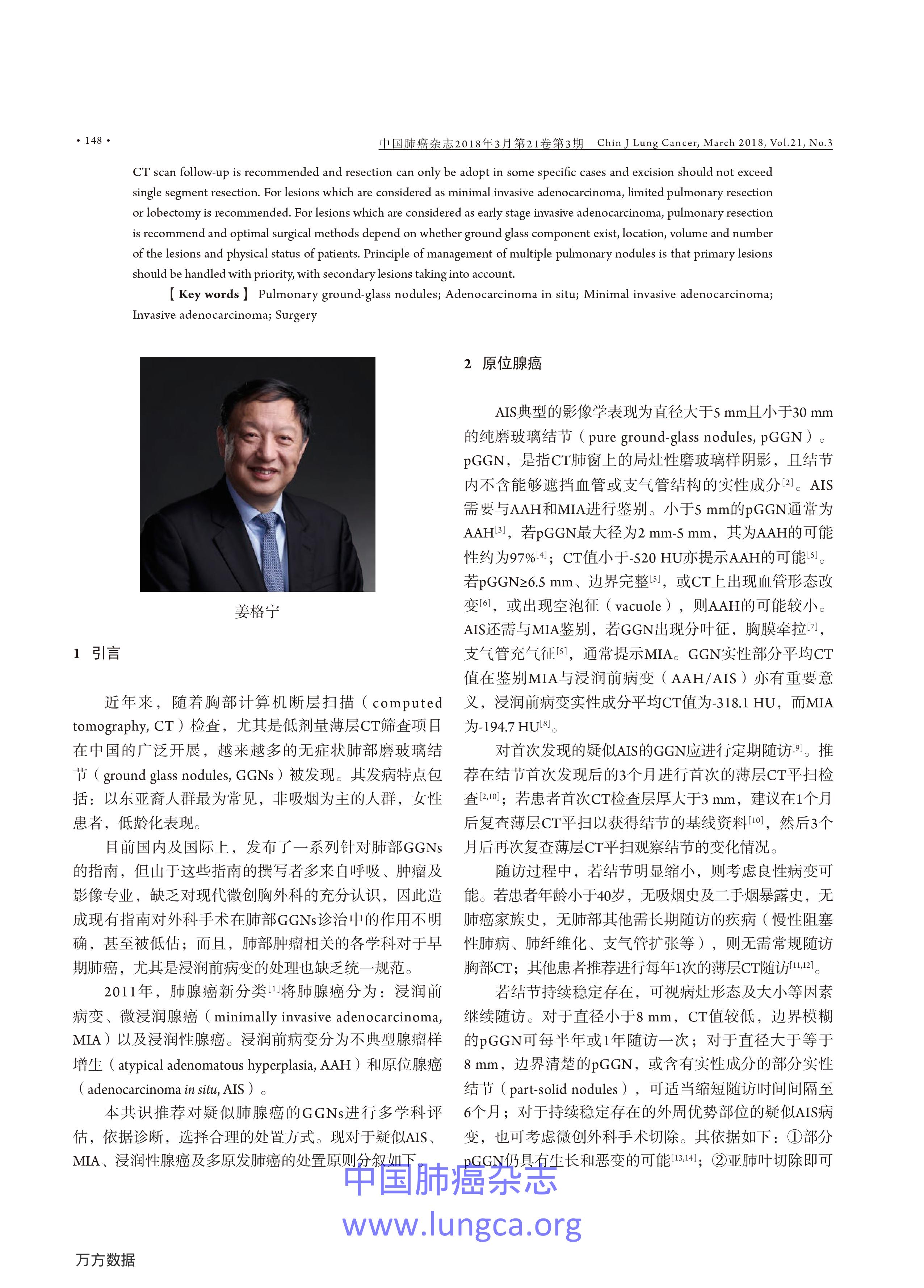 · 148 ·

中国肺癌杂志2018年3月第21卷第3期 Chin J Lung Cancer, March 2018, Vol.21, No.3

CT scan follow-up is recommended and resection can only be adopt in some specific cases and excision should not exceed single segment resection. For lesions which are considered as minimal invasive adenocarcinoma, limited pulmonary resection or lobectomy is recommended. For lesions which are considered as early stage invasive adenocarcinoma, pulmonary resection is recommend and optimal surgical methods depend on whether ground glass component exist, location, volume and number of the lesions and physical status of patients. Principle of management of multiple pulmonary nodules is that primary lesions should be handled with priority, with secondary lesions taking into account.

【Key words】 Pulmonary ground-glass nodules; Adenocarcinoma in situ; Minimal invasive adenocarcinoma; Invasive adenocarcinoma; Surgery

姜格宁

1 引言

近年来，随着胸部计算机断层扫描（computed tomography, CT）检查，尤其是低剂量薄层CT筛查项目在中国的广泛开展，越来越多的无症状肺部磨玻璃结节（ground glass nodules, GGNs）被发现。其发病特点包括：以东亚裔人群最为常见，非吸烟为主的人群，女性患者，低龄化表现。

目前国内及国际上，发布了一系列针对肺部GGNs的指南，但由于这些指南的撰写者多来自呼吸、肿瘤及影像专业，缺乏对现代微创胸外科的充分认识，因此造成现有指南对外科手术在肺部GGNs诊治中的作用不明确，甚至被低估；而且，肺部肿瘤相关的各学科对于早期肺癌，尤其是浸润前病变的处理也缺乏统一规范。

2011年，肺腺癌新分类$^{[1]}$将肺腺癌分为：浸润前病变、微浸润腺癌（minimally invasive adenocarcinoma, MIA）以及浸润性腺癌。浸润前病变分为不典型腺瘤样增生（atypical adenomatous hyperplasia, AAH）和原位腺癌（adenocarcinoma in situ, AIS）。

本共识推荐对疑似肺腺癌的GGNs进行多学科评估，依据诊断，选择合理的处置方式。现对于疑似AIS、MIA、浸润性腺癌及多原发肺癌的处置原则分叙如下。

2 原位腺癌

AIS典型的影像学表现为直径大于5 mm且小于30 mm的纯磨玻璃结节（pure ground-glass nodules, pGGN）。pGGN，是指CT肺窗上的局灶性磨玻璃样阴影，且结节内不含能够遮挡血管或支气管结构的实性成分$^{[2]}$。AIS需要与AAH和MIA进行鉴别。小于5 mm的pGGN通常为AAH$^{[3]}$，若pGGN最大径为2 mm-5 mm，其为AAH的可能性约为97%$^{[4]}$；CT值小于-520 HU亦提示AAH的可能$^{[5]}$。若pGGN≥6.5 mm、边界完整$^{[5]}$，或CT上出现血管形态改变$^{[6]}$，或出现空泡征（vacuole），则AAH的可能较小。AIS还需与MIA鉴别，若GGN出现分叶征，胸膜牵拉$^{[7]}$，支气管充气征$^{[5]}$，通常提示MIA。GGN实性部分平均CT值在鉴别MIA与浸润前病变（AAH/AIS）亦有重要意义，浸润前病变实性成分平均CT值为-318.1 HU，而MIA为-194.7 HU$^{[8]}$。

对首次发现的疑似AIS的GGN应进行定期随访$^{[9]}$。推荐在结节首次发现后的3个月进行首次的薄层CT平扫检查$^{[2,10]}$；若患者首次CT检查层厚大于3 mm，建议在1个月后复查薄层CT平扫以获得结节的基线资料$^{[10]}$，然后3个月后再次复查薄层CT平扫观察结节的变化情况。

随访过程中，若结节明显缩小，则考虑良性病变可能。若患者年龄小于40岁，无吸烟史及二手烟暴露史，无肺癌家族史，无肺部其他需长期随访的疾病（慢性阻塞性肺病、肺纤维化、支气管扩张等），则无需常规随访胸部CT；其他患者推荐进行每年1次的薄层CT随访$^{[11,12]}$。

若结节持续稳定存在，可视病灶形态及大小等因素继续随访。对于直径小于8 mm，CT值较低，边界模糊的pGGN可每半年或1年随访一次；对于直径大于等于8 mm，边界清楚的pGGN，或含有实性成分的部分实性结节（part-solid nodules），可适当缩短随访时间间隔至6个月；对于持续稳定存在的外周优势部位的疑似AIS病变，也可考虑微创外科手术切除。其依据如下：①部分pGGN仍具有生长和恶变的可能$^{[13,14]}$；②亚肺叶切除即可

中国肺癌杂志
www.lungca.org

万方数据